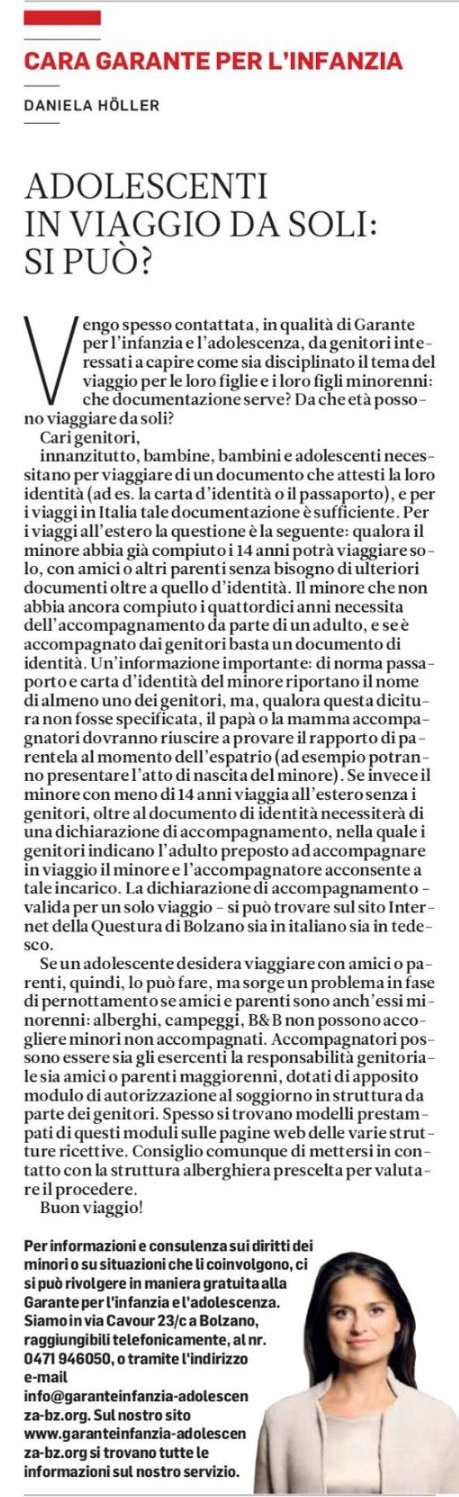 CARA GARANTE PER L'INFANZIA

DANIELA HÖLLER

ADOLESCENTI IN VIAGGIO DA SOLI: SI PUÒ?

Vengo spesso contattata, in qualità di Garante per l'infanzia e l'adolescenza, da genitori interessati a capire come sia disciplinato il tema del viaggio per le loro figlie e i loro figli minorenni: che documentazione serve? Da che età possono viaggiare da soli?

Cari genitori,

innanzitutto, bambine, bambini e adolescenti necessitano per viaggiare di un documento che attesti la loro identità (ad es. la carta d'identità o il passaporto), e per i viaggi in Italia tale documentazione è sufficiente. Per i viaggi all'estero la questione è la seguente: qualora il minore abbia già compiuto i 14 anni potrà viaggiare solo, con amici o altri parenti senza bisogno di ulteriori documenti oltre a quello d'identità. Il minore che non abbia ancora compiuto i quattordici anni necessita dell'accompagnamento da parte di un adulto, e se è accompagnato dai genitori basta un documento di identità. Un'informazione importante: di norma passaporto e carta d'identità del minore riportano il nome di almeno uno dei genitori, ma, qualora questa dicitura non fosse specificata, il papà o la mamma accompagnatori dovranno riuscire a provare il rapporto di parentela al momento dell'espatrio (ad esempio potranno presentare l'atto di nascita del minore). Se invece il minore con meno di 14 anni viaggia all'estero senza i genitori, oltre al documento di identità necessiterà di una dichiarazione di accompagnamento, nella quale i genitori indicano l'adulto preposto ad accompagnare in viaggio il minore e l'accompagnatore acconsente a tale incarico. La dichiarazione di accompagnamento – valida per un solo viaggio – si può trovare sul sito Internet della Questura di Bolzano sia in italiano sia in tedesco.

Se un adolescente desidera viaggiare con amici o parenti, quindi, lo può fare, ma sorge un problema in fase di pernottamento se amici e parenti sono anch'essi minorenni: alberghi, campeggi, B&B non possono accogliere minori non accompagnati. Accompagnatori possono essere sia gli esercenti la responsabilità genitoriale sia amici o parenti maggiorenni, dotati di apposito modulo di autorizzazione al soggiorno in struttura da parte dei genitori. Spesso si trovano modelli prestampati di questi moduli sulle pagine web delle varie strutture ricettive. Consiglio comunque di mettersi in contatto con la struttura alberghiera prescelta per valutare il procedere.

Buon viaggio!

Per informazioni e consulenza sui diritti dei minori o su situazioni che li coinvolgono, ci si può rivolgere in maniera gratuita alla Garante per l'infanzia e l'adolescenza. Siamo in via Cavour 23/c a Bolzano, raggiungibili telefonicamente, al nr. 0471 946050, o tramite l'indirizzo e-mail info@garanteinfanzia-adolescenza-bz.org. Sul nostro sito www.garanteinfanzia-adolescenza-bz.org si trovano tutte le informazioni sul nostro servizio.